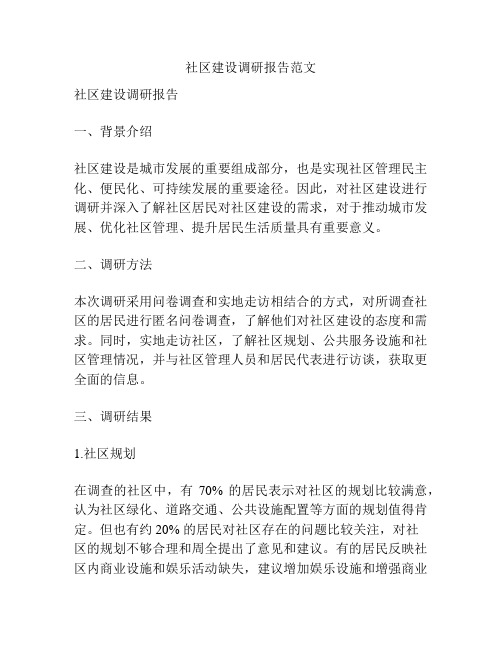 社区建设调研报告范文

社区建设调研报告

一、背景介绍

社区建设是城市发展的重要组成部分，也是实现社区管理民主化、便民化、可持续发展的重要途径。因此，对社区建设进行调研并深入了解社区居民对社区建设的需求，对于推动城市发展、优化社区管理、提升居民生活质量具有重要意义。

二、调研方法

本次调研采用问卷调查和实地走访相结合的方式，对所调查社区的居民进行匿名问卷调查，了解他们对社区建设的态度和需求。同时，实地走访社区，了解社区规划、公共服务设施和社区管理情况，并与社区管理人员和居民代表进行访谈，获取更全面的信息。

三、调研结果

1.社区规划

在调查的社区中，有 70% 的居民表示对社区的规划比较满意，认为社区绿化、道路交通、公共设施配置等方面的规划值得肯定。但也有约 20% 的居民对社区存在的问题比较关注，对社区的规划不够合理和周全提出了意见和建议。有的居民反映社区内商业设施和娱乐活动缺失，建议增加娱乐设施和增强商业